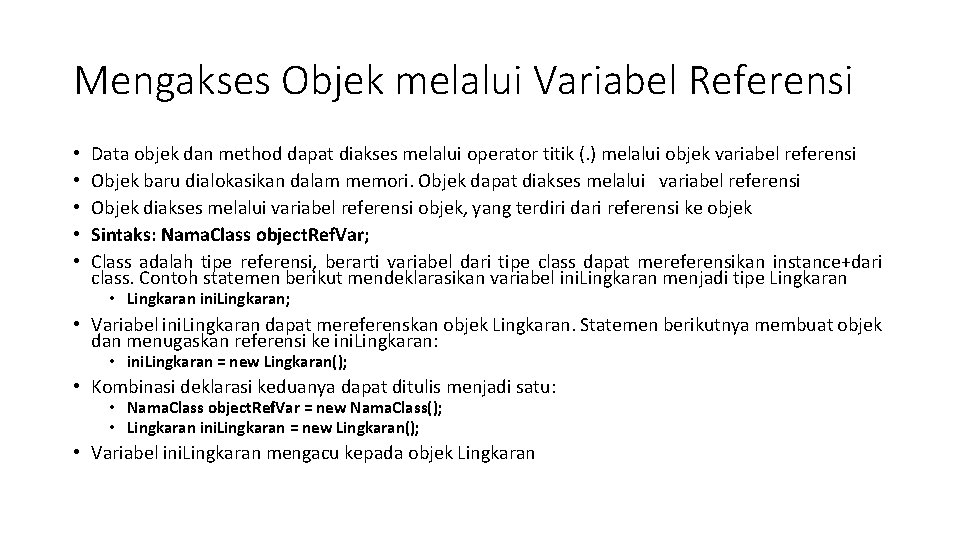 Mengakses Objek melalui Variabel Referensi

• Data objek dan method dapat diakses melalui operator titik (.) melalui objek variabel referensi
• Objek baru dialokasikan dalam memori. Objek dapat diakses melalui variabel referensi
• Objek diakses melalui variabel referensi objek, yang terdiri dari referensi ke objek
• Sintaks: NamaClass objectRefVar;
• Class adalah tipe referensi, berarti variabel dari tipe class dapat mereferensikan instance+dari class. Contoh statemen berikut mendeklarasikan variabel iniLingkaran menjadi tipe Lingkaran
  • Lingkaran iniLingkaran;
• Variabel iniLingkaran dapat mereferenskan objek Lingkaran. Statemen berikutnya membuat objek dan menugaskan referensi ke iniLingkaran:
  • iniLingkaran = new Lingkaran();
• Kombinasi deklarasi keduanya dapat ditulis menjadi satu:
  • NamaClass objectRefVar = new NamaClass();
  • Lingkaran iniLingkaran = new Lingkaran();
• Variabel iniLingkaran mengacu kepada objek Lingkaran